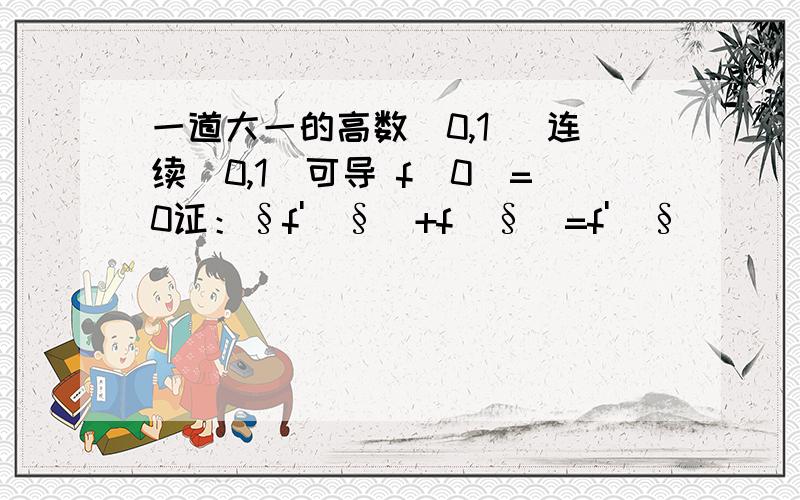 一道大一的高数 0,1 连续 0,1 可导 f 0 =0证：§f' § +f § =f' §